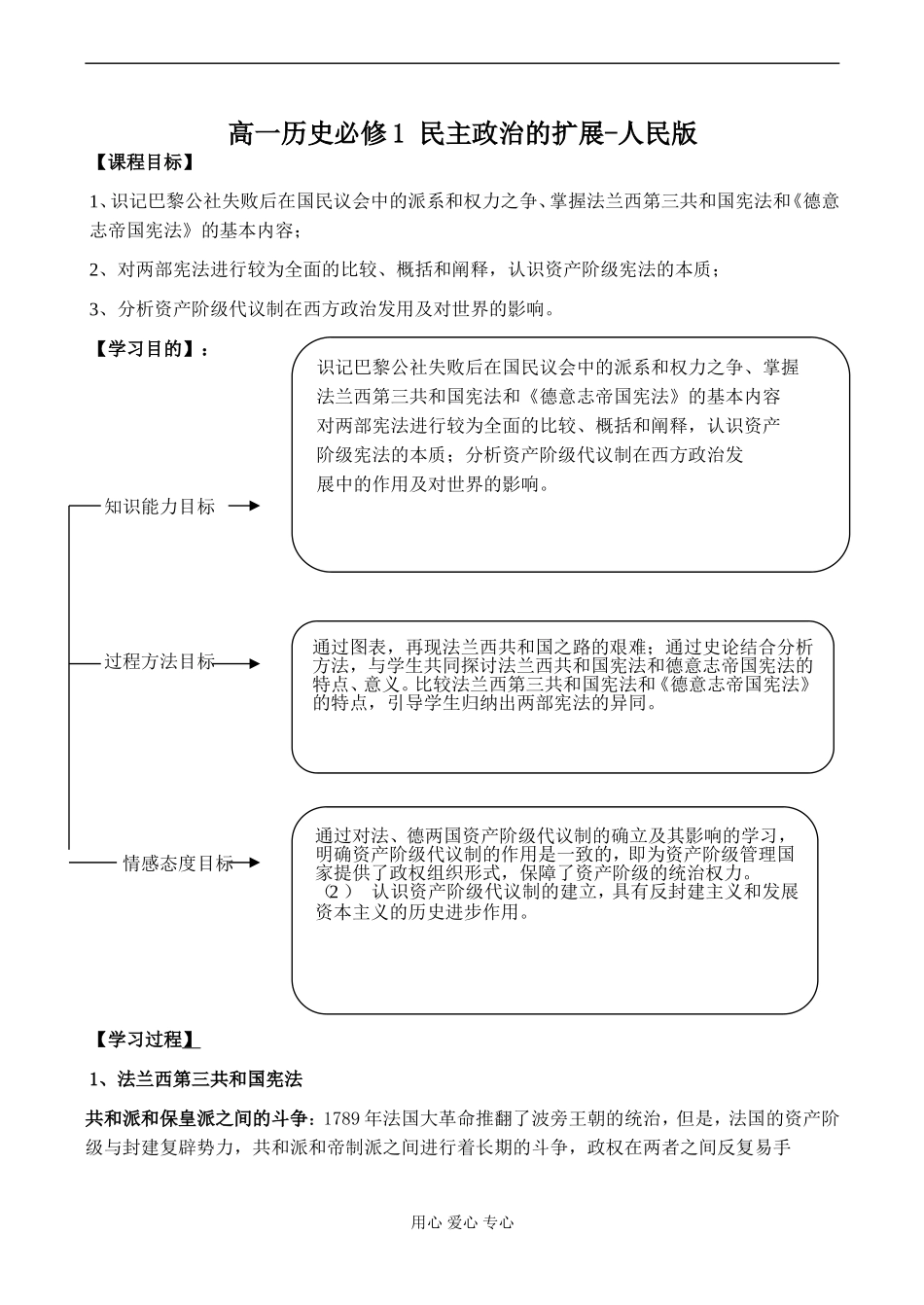 高一历史必修1 民主政治的扩展-人民版

【课程目标】

1、识记巴黎公社失败后在国民议会中的派系和权力之争、掌握法兰西第三共和国宪法和《德意志帝国宪法》的基本内容;

2、对两部宪法进行较为全面的比较、概括和阐释，认识资产阶级宪法的本质;

3、分析资产阶级代议制在西方政治发用及对世界的影响。

【学习目的】:

知识能力目标

识记巴黎公社失败后在国民议会中的派系和权力之争、掌握法兰西第三共和国宪法和《德意志帝国宪法》的基本内容对两部宪法进行较为全面的比较、概括和阐释，认识资产阶级宪法的本质；分析资产阶级代议制在西方政治发展中的作用及对世界的影响。

过程方法目标

通过图表，再现法兰西共和国之路的艰难；通过史论结合分析方法，与学生共同探讨法兰西共和国宪法和德意志帝国宪法的特点、意义。比较法兰西第三共和国宪法和《德意志帝国宪法》的特点，引导学生归纳出两部宪法的异同。

情感态度目标

通过对法、德两国资产阶级代议制的确立及其影响的学习，明确资产阶级代议制的作用是一致的，即为资产阶级管理国家提供了政权组织形式，保障了资产阶级的统治权力。

（2） 认识资产阶级代议制的建立，具有反封建主义和发展资本主义的历史进步作用。

【学习过程】

1、法兰西第三共和国宪法

共和派和保皇派之间的斗争：1789年法国大革命推翻了波旁王朝的统治，但是，法国的资产阶级与封建复辟势力，共和派和帝制派之间进行着长期的斗争，政权在两者之间反复易手

用心 爱心 专心